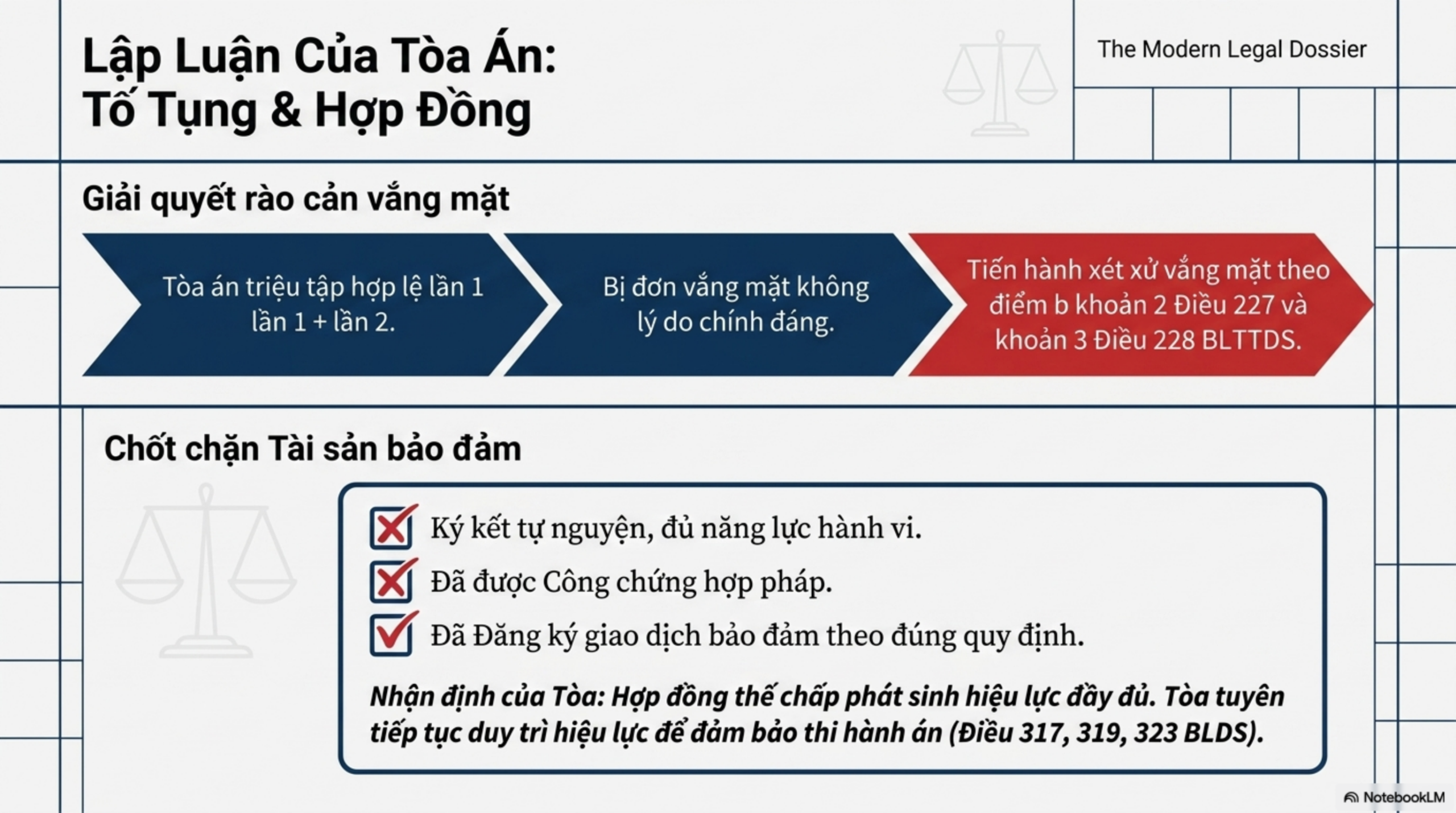 Lập Luận Của Tòa Án: Tố Tụng & Hợp Đồng

The Modern Legal Dossier

Giải quyết rào cản vắng mặt

Tòa án triệu tập hợp lệ lần 1 lần 1 + lần 2.

Bị đơn vắng mặt không lý do chính đáng.

Tiến hành xét xử vắng mặt theo điểm b khoản 2 Điều 227 và khoản 3 Điều 228 BLTTDS.

Chốt chặn Tài sản bảo đảm

Ký kết tự nguyện, đủ năng lực hành vi.

Đã được Công chứng hợp pháp.

Đã Đăng ký giao dịch bảo đảm theo đúng quy định.

Nhận định của Tòa: Hợp đồng thế chấp phát sinh hiệu lực đầy đủ. Tòa tuyên tiếp tục duy trì hiệu lực để đảm bảo thi hành án (Điều 317, 319, 323 BLDS).

NotebookLM